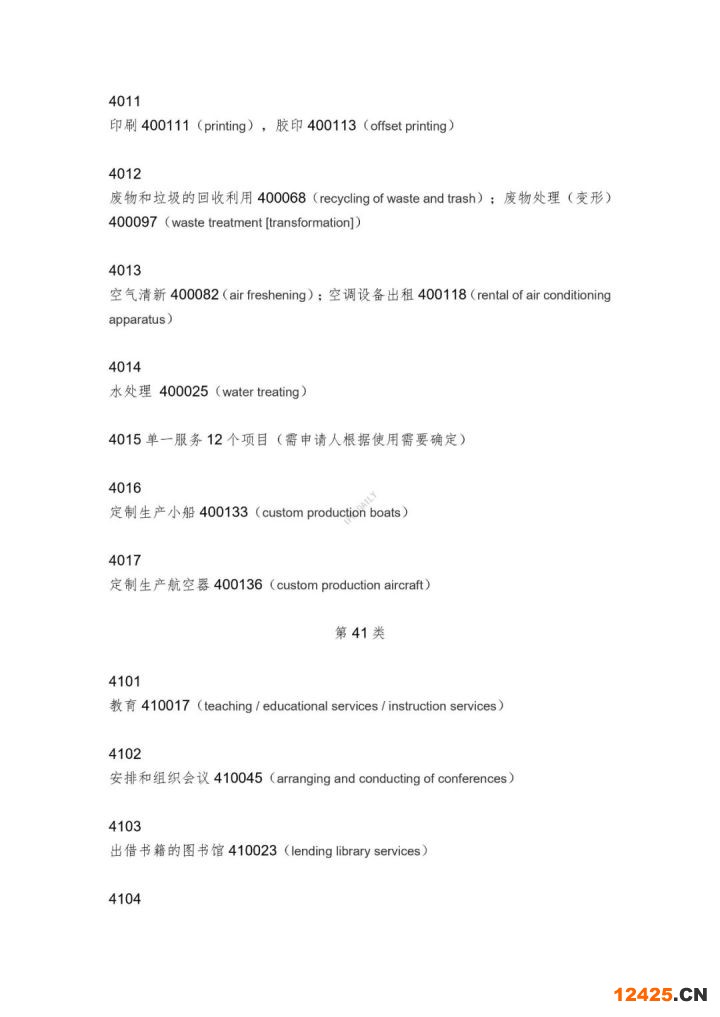 4011
印刷 400111（printing），胶印 400113（offset printing）

4012
废物和垃圾的回收利用 400068（recycling of waste and trash）；废物处理（变形）400097（waste treatment [transformation]）

4013
空气清新 400082（air freshening）；空调设备出租 400118（rental of air conditioning apparatus）

4014
水处理 400025（water treating）

4015 单一服务 12 个项目（需申请人根据使用需要确定）

4016
定制生产小船 400133（custom production boats）

4017
定制生产航空器 400136（custom production aircraft）

第 41 类

4101
教育 410017（teaching / educational services / instruction services）

4102
安排和组织会议 410045（arranging and conducting of conferences）

4103
出借书籍的图书馆 410023（lending library services）

4104

12425.CN